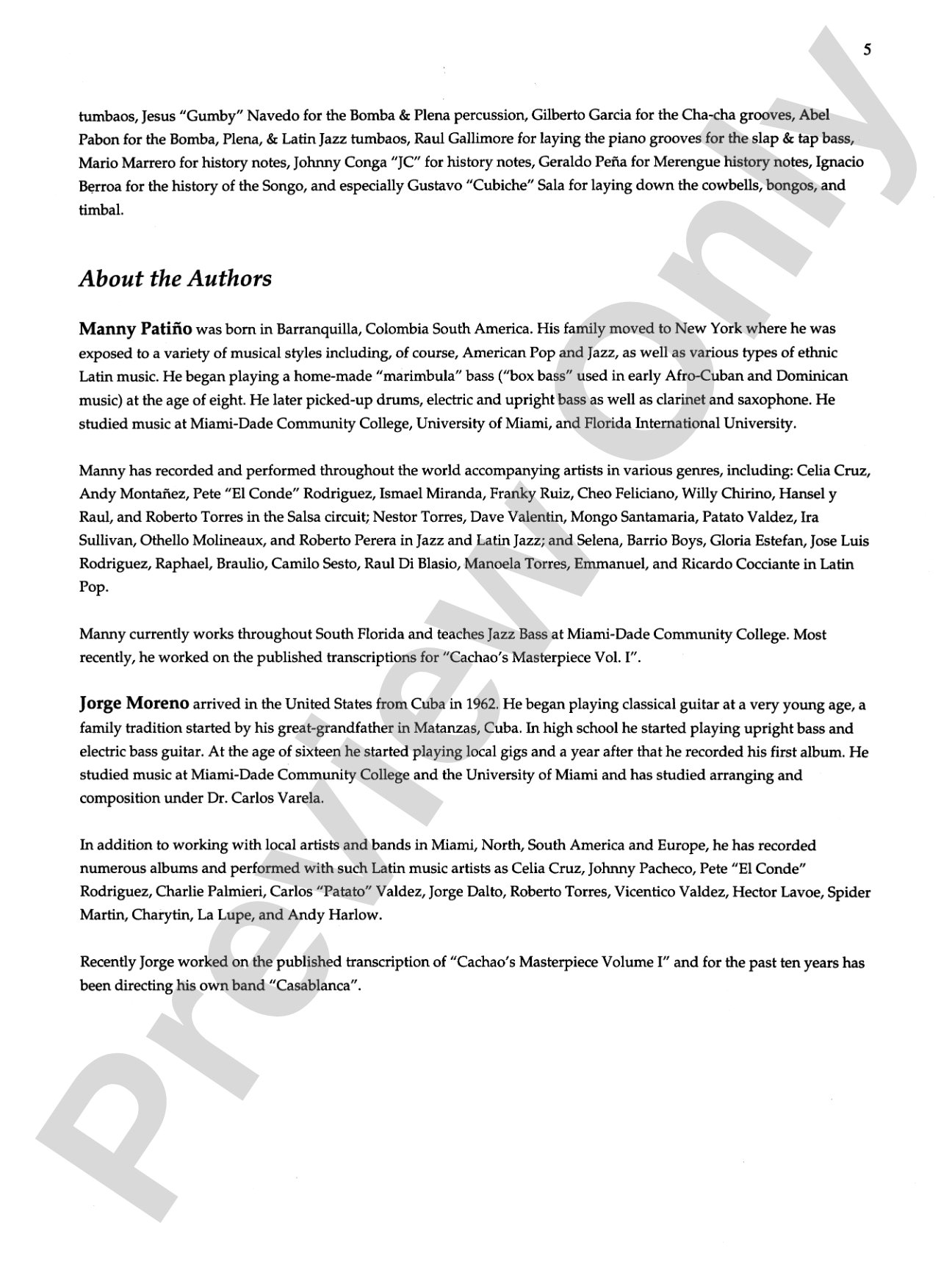 5

tumbaos, Jesus "Gumby" Navedo for the Bomba & Plena percussion, Gilberto Garcia for the Cha-cha grooves, Abel Pabon for the Bomba, Plena, & Latin Jazz tumbaos, Raul Gallimore for laying the piano grooves for the slap & tap bass, Mario Marrero for history notes, Johnny Conga "JC" for history notes, Geraldo Peña for Merengue history notes, Ignacio Berroa for the history of the Songo, and especially Gustavo "Cubiche" Sala for laying down the cowbells, bongos, and timbal.

About the Authors

Manny Patiño was born in Barranquilla, Colombia South America. His family moved to New York where he was exposed to a variety of musical styles including, of course, American Pop and Jazz, as well as various types of ethnic Latin music. He began playing a home-made "marimbula" bass ("box bass" used in early Afro-Cuban and Dominican music) at the age of eight. He later picked-up drums, electric and upright bass as well as clarinet and saxophone. He studied music at Miami-Dade Community College, University of Miami, and Florida International University.

Manny has recorded and performed throughout the world accompanying artists in various genres, including: Celia Cruz, Andy Montañez, Pete "El Conde" Rodriguez, Ismael Miranda, Franky Ruiz, Cheo Feliciano, Willy Chirino, Hansel y Raul, and Roberto Torres in the Salsa circuit; Nestor Torres, Dave Valentin, Mongo Santamaria, Patato Valdez, Ira Sullivan, Othello Molineaux, and Roberto Perera in Jazz and Latin Jazz; and Selena, Barrio Boys, Gloria Estefan, Jose Luis Rodriguez, Raphael, Braulio, Camilo Sesto, Raul Di Blasio, Manoela Torres, Emmanuel, and Ricardo Cocciante in Latin Pop.

Manny currently works throughout South Florida and teaches Jazz Bass at Miami-Dade Community College. Most recently, he worked on the published transcriptions for "Cachao's Masterpiece Vol. I".

Jorge Moreno arrived in the United States from Cuba in 1962. He began playing classical guitar at a very young age, a family tradition started by his great-grandfather in Matanzas, Cuba. In high school he started playing upright bass and electric bass guitar. At the age of sixteen he started playing local gigs and a year after that he recorded his first album. He studied music at Miami-Dade Community College and the University of Miami and has studied arranging and composition under Dr. Carlos Varela.

In addition to working with local artists and bands in Miami, North, South America and Europe, he has recorded numerous albums and performed with such Latin music artists as Celia Cruz, Johnny Pacheco, Pete "El Conde" Rodriguez, Charlie Palmieri, Carlos "Patato" Valdez, Jorge Dalto, Roberto Torres, Vicentico Valdez, Hector Lavoe, Spider Martin, Charytin, La Lupe, and Andy Harlow.

Recently Jorge worked on the published transcription of "Cachao's Masterpiece Volume I" and for the past ten years has been directing his own band "Casablanca".

Preview Only